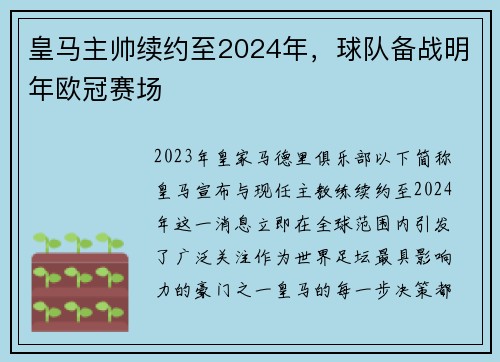 皇马主帅续约至2024年，球队备战明年欧冠赛场

2023年皇家马德里俱乐部以下简称皇马宣布与现任主教练续约至2024年这一消息立即在全球范围内引发了广泛关注作为世界足坛最具影响力的豪门之一皇马的每一步决策都